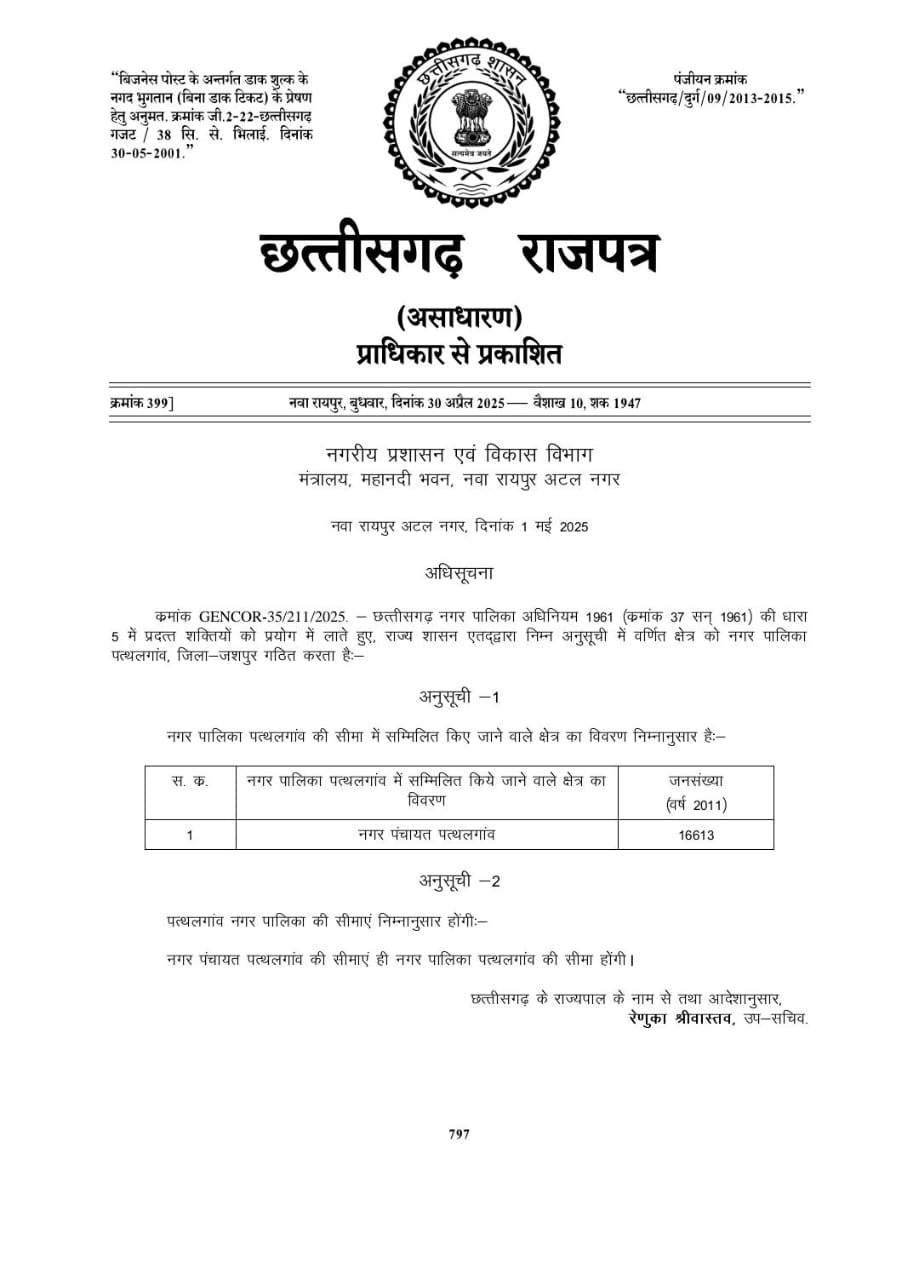 "बिजनेस पोस्ट के अन्तर्गत डाक शुल्क के नगद भुगतान (बिना डाक टिकट) के प्रेषण हेतु अनुमत. क्रमांक जी.2-22-छत्तीसगढ़ गजट / 38 सि. से. भिलाई. दिनांक 30-05-2001."

छत्तीसगढ़ शासन
सत्यमेव जयते

पंजीयन क्रमांक
"छत्तीसगढ़/दुर्ग/09/2013-2015."

छत्तीसगढ़ राजपत्र

(असाधारण)
प्राधिकार से प्रकाशित

क्रमांक 399] नवा रायपुर, बुधवार, दिनांक 30 अप्रैल 2025 — वैशाख 10, शक 1947

नगरीय प्रशासन एवं विकास विभाग
मंत्रालय, महानदी भवन, नवा रायपुर अटल नगर

नवा रायपुर अटल नगर, दिनांक 1 मई 2025

अधिसूचना

कमांक GENCOR-35/211/2025. – छत्तीसगढ़ नगर पालिका अधिनियम 1961 (कमांक 37 सन् 1961) की धारा 5 में प्रदत्त शक्तियों को प्रयोग में लाते हुए, राज्य शासन एतद्द्वारा निम्न अनुसूची में वर्णित क्षेत्र को नगर पालिका पत्थलगांव, जिला–जशपुर गठित करता है:–

अनुसूची –1

नगर पालिका पत्थलगांव की सीमा में सम्मिलित किए जाने वाले क्षेत्र का विवरण निम्नानुसार है:–

| स. क. | नगर पालिका पत्थलगांव में सम्मिलित किये जाने वाले क्षेत्र का विवरण | जनसंख्या (वर्ष 2011) |
|---|---|---|
| 1 | नगर पंचायत पत्थलगांव | 16613 |

अनुसूची –2

पत्थलगांव नगर पालिका की सीमाएं निम्नानुसार होंगी:–

नगर पंचायत पत्थलगांव की सीमाएं ही नगर पालिका पत्थलगांव की सीमा होंगी।

छत्तीसगढ़ के राज्यपाल के नाम से तथा आदेशानुसार,
रेणुका श्रीवास्तव, उप–सचिव.

797